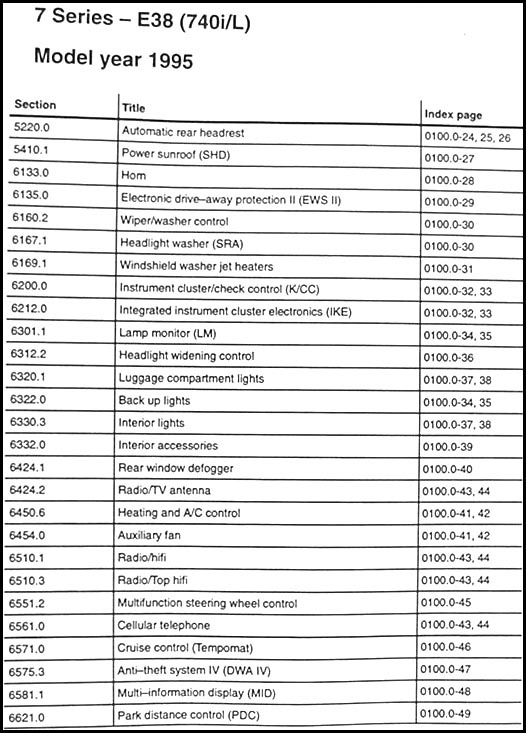 7 Series – E38 (740i/L)

Model year 1995

| Section | Title | Index page |
|---|---|---|
| 5220.0 | Automatic rear headrest | 0100.0-24, 25, 26 |
| 5410.1 | Power sunroof (SHD) | 0100.0-27 |
| 6133.0 | Horn | 0100.0-28 |
| 6135.0 | Electronic drive–away protection II (EWS II) | 0100.0-29 |
| 6160.2 | Wiper/washer control | 0100.0-30 |
| 6167.1 | Headlight washer (SRA) | 0100.0-30 |
| 6169.1 | Windshield washer jet heaters | 0100.0-31 |
| 6200.0 | Instrument cluster/check control (K/CC) | 0100.0-32, 33 |
| 6212.0 | Integrated instrument cluster electronics (IKE) | 0100.0-32, 33 |
| 6301.1 | Lamp monitor (LM) | 0100.0-34, 35 |
| 6312.2 | Headlight widening control | 0100.0-36 |
| 6320.1 | Luggage compartment lights | 0100.0-37, 38 |
| 6322.0 | Back up lights | 0100.0-34, 35 |
| 6330.3 | Interior lights | 0100.0-37, 38 |
| 6332.0 | Interior accessories | 0100.0-39 |
| 6424.1 | Rear window defogger | 0100.0-40 |
| 6424.2 | Radio/TV antenna | 0100.0-43, 44 |
| 6450.6 | Heating and A/C control | 0100.0-41, 42 |
| 6454.0 | Auxiliary fan | 0100.0-41, 42 |
| 6510.1 | Radio/hifi | 0100.0-43, 44 |
| 6510.3 | Radio/Top hifi | 0100.0-43, 44 |
| 6551.2 | Multifunction steering wheel control | 0100.0-45 |
| 6561.0 | Cellular telephone | 0100.0-43, 44 |
| 6571.0 | Cruise control (Tempomat) | 0100.0-46 |
| 6575.3 | Anti–theft system IV (DWA IV) | 0100.0-47 |
| 6581.1 | Multi–information display (MID) | 0100.0-48 |
| 6621.0 | Park distance control (PDC) | 0100.0-49 |